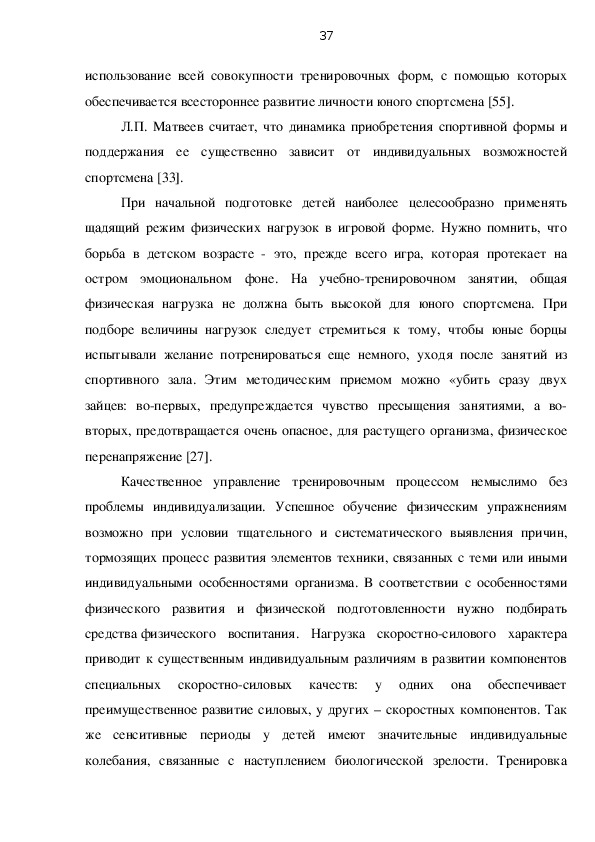 37

использование всей совокупности тренировочных форм, с помощью которых обеспечивается всестороннее развитие личности юного спортсмена [55].

Л.П. Матвеев считает, что динамика приобретения спортивной формы и поддержания ее существенно зависит от индивидуальных возможностей спортсмена [33].

При начальной подготовке детей наиболее целесообразно применять щадящий режим физических нагрузок в игровой форме. Нужно помнить, что борьба в детском возрасте - это, прежде всего игра, которая протекает на остром эмоциональном фоне. На учебно-тренировочном занятии, общая физическая нагрузка не должна быть высокой для юного спортсмена. При подборе величины нагрузок следует стремиться к тому, чтобы юные борцы испытывали желание потренироваться еще немного, уходя после занятий из спортивного зала. Этим методическим приемом можно «убить сразу двух зайцев: во-первых, предупреждается чувство пресыщения занятиями, а во-вторых, предотвращается очень опасное, для растущего организма, физическое перенапряжение [27].

Качественное управление тренировочным процессом немыслимо без проблемы индивидуализации. Успешное обучение физическим упражнениям возможно при условии тщательного и систематического выявления причин, тормозящих процесс развития элементов техники, связанных с теми или иными индивидуальными особенностями организма. В соответствии с особенностями физического развития и физической подготовленности нужно подбирать средства физического воспитания. Нагрузка скоростно-силового характера приводит к существенным индивидуальным различиям в развитии компонентов специальных скоростно-силовых качеств: у одних она обеспечивает преимущественное развитие силовых, у других – скоростных компонентов. Так же сенситивные периоды у детей имеют значительные индивидуальные колебания, связанные с наступлением биологической зрелости. Тренировка